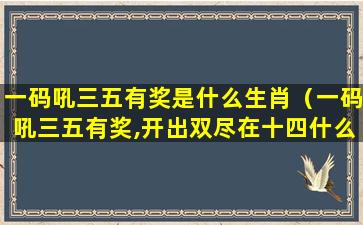 一码吼三五有奖是什么生肖（一码吼三五有奖,开出双尽在十四什么